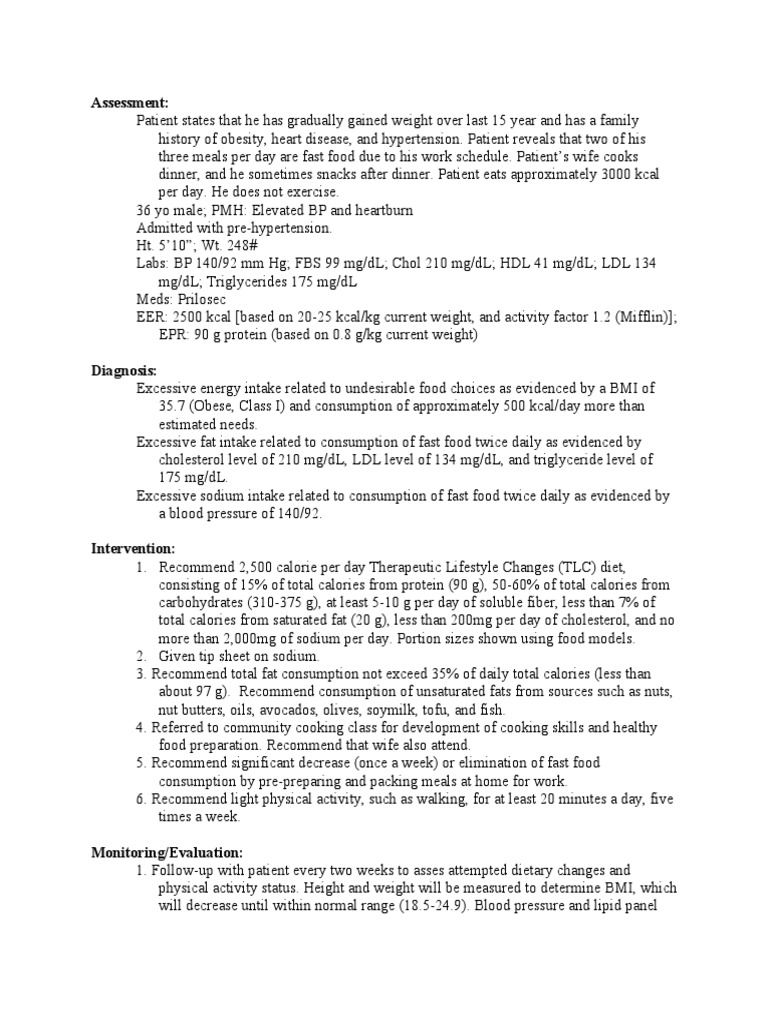 **Assessment:**

Patient states that he has gradually gained weight over last 15 year and has a family history of obesity, heart disease, and hypertension. Patient reveals that two of his three meals per day are fast food due to his work schedule. Patient's wife cooks dinner, and he sometimes snacks after dinner. Patient eats approximately 3000 kcal per day. He does not exercise.

36 yo male; PMH: Elevated BP and heartburn

Admitted with pre-hypertension.

Ht. 5'10"; Wt. 248#

Labs: BP 140/92 mm Hg; FBS 99 mg/dL; Chol 210 mg/dL; HDL 41 mg/dL; LDL 134 mg/dL; Triglycerides 175 mg/dL

Meds: Prilosec

EER: 2500 kcal [based on 20-25 kcal/kg current weight, and activity factor 1.2 (Mifflin)]; EPR: 90 g protein (based on 0.8 g/kg current weight)

**Diagnosis:**

Excessive energy intake related to undesirable food choices as evidenced by a BMI of 35.7 (Obese, Class I) and consumption of approximately 500 kcal/day more than estimated needs.

Excessive fat intake related to consumption of fast food twice daily as evidenced by cholesterol level of 210 mg/dL, LDL level of 134 mg/dL, and triglyceride level of 175 mg/dL.

Excessive sodium intake related to consumption of fast food twice daily as evidenced by a blood pressure of 140/92.

**Intervention:**

1. Recommend 2,500 calorie per day Therapeutic Lifestyle Changes (TLC) diet, consisting of 15% of total calories from protein (90 g), 50-60% of total calories from carbohydrates (310-375 g), at least 5-10 g per day of soluble fiber, less than 7% of total calories from saturated fat (20 g), less than 200mg per day of cholesterol, and no more than 2,000mg of sodium per day. Portion sizes shown using food models.
2. Given tip sheet on sodium.
3. Recommend total fat consumption not exceed 35% of daily total calories (less than about 97 g). Recommend consumption of unsaturated fats from sources such as nuts, nut butters, oils, avocados, olives, soymilk, tofu, and fish.
4. Referred to community cooking class for development of cooking skills and healthy food preparation. Recommend that wife also attend.
5. Recommend significant decrease (once a week) or elimination of fast food consumption by pre-preparing and packing meals at home for work.
6. Recommend light physical activity, such as walking, for at least 20 minutes a day, five times a week.

**Monitoring/Evaluation:**

1. Follow-up with patient every two weeks to asses attempted dietary changes and physical activity status. Height and weight will be measured to determine BMI, which will decrease until within normal range (18.5-24.9). Blood pressure and lipid panel